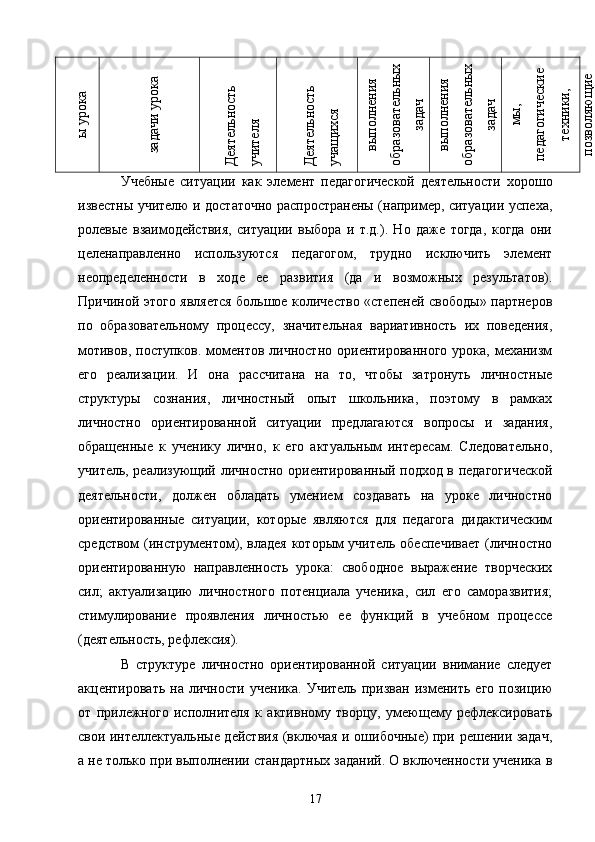 | ы урока | задачи урока | Деятельность учителя | Деятельность учащихся | выполнения образовательных задач | выполнения образовательных задач | мы, педагогические техники, | позволяющие |
|---|---|---|---|---|---|---|---|

Учебные ситуации как элемент педагогической деятельности хорошо известны учителю и достаточно распространены (например, ситуации успеха, ролевые взаимодействия, ситуации выбора и т.д.). Но даже тогда, когда они целенаправленно используются педагогом, трудно исключить элемент неопределенности в ходе ее развития (да и возможных результатов). Причиной этого является большое количество «степеней свободы» партнеров по образовательному процессу, значительная вариативность их поведения, мотивов, поступков. моментов личностно ориентированного урока, механизм его реализации. И она рассчитана на то, чтобы затронуть личностные структуры сознания, личностный опыт школьника, поэтому в рамках личностно ориентированной ситуации предлагаются вопросы и задания, обращенные к ученику лично, к его актуальным интересам. Следовательно, учитель, реализующий личностно ориентированный подход в педагогической деятельности, должен обладать умением создавать на уроке личностно ориентированные ситуации, которые являются для педагога дидактическим средством (инструментом), владея которым учитель обеспечивает (личностно ориентированную направленность урока: свободное выражение творческих сил; актуализацию личностного потенциала ученика, сил его саморазвития; стимулирование проявления личностью ее функций в учебном процессе (деятельность, рефлексия).

В структуре личностно ориентированной ситуации внимание следует акцентировать на личности ученика. Учитель призван изменить его позицию от прилежного исполнителя к активному творцу, умеющему рефлексировать свои интеллектуальные действия (включая и ошибочные) при решении задач, а не только при выполнении стандартных заданий. О включенности ученика в

17